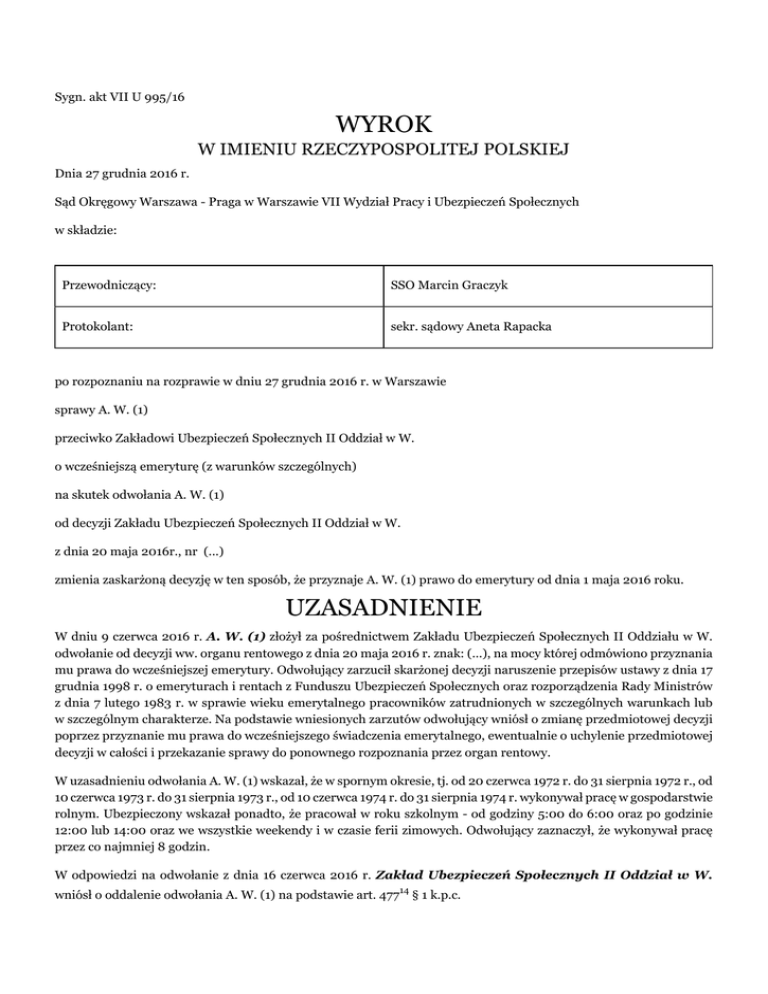 Sygn. akt VII U 995/16

WYROK
W IMIENIU RZECZYPOSPOLITEJ POLSKIEJ

Dnia 27 grudnia 2016 r.

Sąd Okręgowy Warszawa - Praga w Warszawie VII Wydział Pracy i Ubezpieczeń Społecznych

w składzie:

| Przewodniczący: | SSO Marcin Graczyk |
|---|---|
| Protokolant: | sekr. sądowy Aneta Rapacka |

po rozpoznaniu na rozprawie w dniu 27 grudnia 2016 r. w Warszawie

sprawy A. W. (1)

przeciwko Zakładowi Ubezpieczeń Społecznych II Oddział w W.

o wcześniejszą emeryturę (z warunków szczególnych)

na skutek odwołania A. W. (1)

od decyzji Zakładu Ubezpieczeń Społecznych II Oddział w W.

z dnia 20 maja 2016r., nr (...)

zmienia zaskarżoną decyzję w ten sposób, że przyznaje A. W. (1) prawo do emerytury od dnia 1 maja 2016 roku.

UZASADNIENIE

W dniu 9 czerwca 2016 r. A. W. (1) złożył za pośrednictwem Zakładu Ubezpieczeń Społecznych II Oddziału w W. odwołanie od decyzji ww. organu rentowego z dnia 20 maja 2016 r. znak: (...), na mocy której odmówiono przyznania mu prawa do wcześniejszej emerytury. Odwołujący zarzucił skarżonej decyzji naruszenie przepisów ustawy z dnia 17 grudnia 1998 r. o emeryturach i rentach z Funduszu Ubezpieczeń Społecznych oraz rozporządzenia Rady Ministrów z dnia 7 lutego 1983 r. w sprawie wieku emerytalnego pracowników zatrudnionych w szczególnych warunkach lub w szczególnym charakterze. Na podstawie wniesionych zarzutów odwołujący wniósł o zmianę przedmiotowej decyzji poprzez przyznanie mu prawa do wcześniejszego świadczenia emerytalnego, ewentualnie o uchylenie przedmiotowej decyzji w całości i przekazanie sprawy do ponownego rozpoznania przez organ rentowy.

W uzasadnieniu odwołania A. W. (1) wskazał, że w spornym okresie, tj. od 20 czerwca 1972 r. do 31 sierpnia 1972 r., od 10 czerwca 1973 r. do 31 sierpnia 1973 r., od 10 czerwca 1974 r. do 31 sierpnia 1974 r. wykonywał pracę w gospodarstwie rolnym. Ubezpieczony wskazał ponadto, że pracował w roku szkolnym - od godziny 5:00 do 6:00 oraz po godzinie 12:00 lub 14:00 oraz we wszystkie weekendy i w czasie ferii zimowych. Odwołujący zaznaczył, że wykonywał pracę przez co najmniej 8 godzin.

W odpowiedzi na odwołanie z dnia 16 czerwca 2016 r. Zakład Ubezpieczeń Społecznych II Oddział w W. wniósł o oddalenie odwołania A. W. (1) na podstawie art. $477^{14}$ § 1 k.p.c.